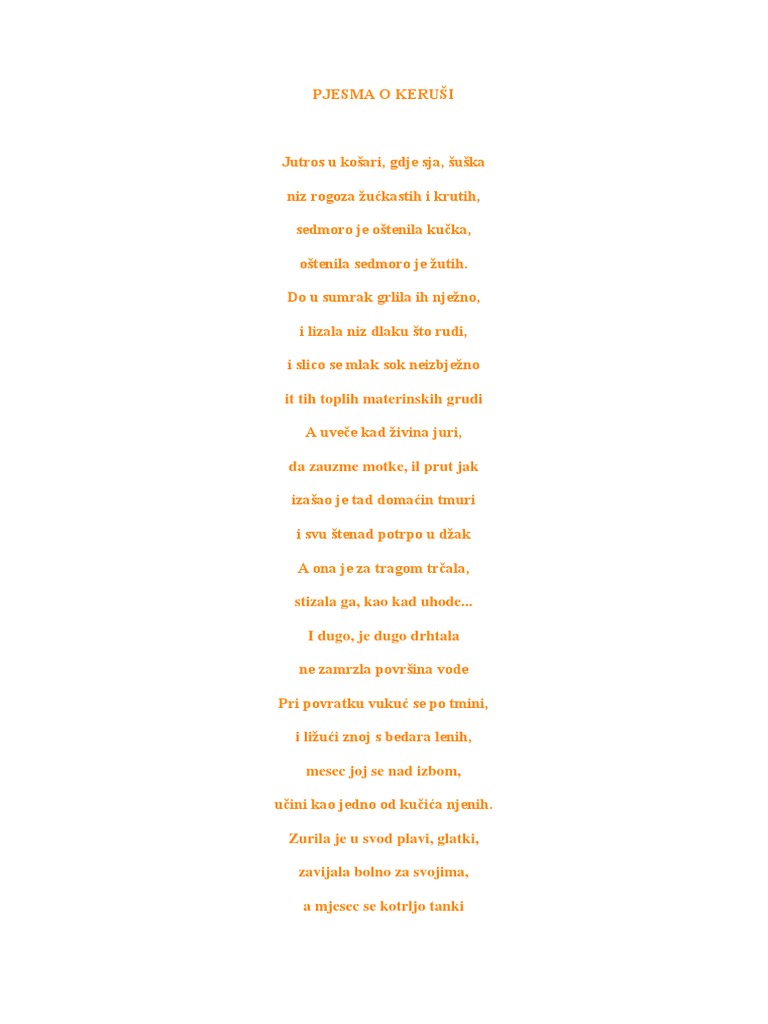 PJESMA O KERUŠI

Jutros u košari, gdje sja, šuška

niz rogoza žućkastih i krutih,

sedmoro je oštenila kučka,

oštenila sedmoro je žutih.

Do u sumrak grlila ih nježno,

i lizala niz dlaku što rudi,

i slico se mlak sok neizbježno

it tih toplih materinskih grudi

A uveče kad živina juri,

da zauzme motke, il prut jak

izašao je tad domaćin tmuri

i svu štenad potrpo u džak

A ona je za tragom trčala,

stizala ga, kao kad uhode...

I dugo, je dugo drhtala

ne zamrzla površina vode

Pri povratku vukuć se po tmini,

i ližući znoj s bedara lenih,

mesec joj se nad izbom,

učini kao jedno od kučića njenih.

Zurila je u svod plavi, glatki,

zavijala bolno za svojima,

a mjesec se kotrljo tanki